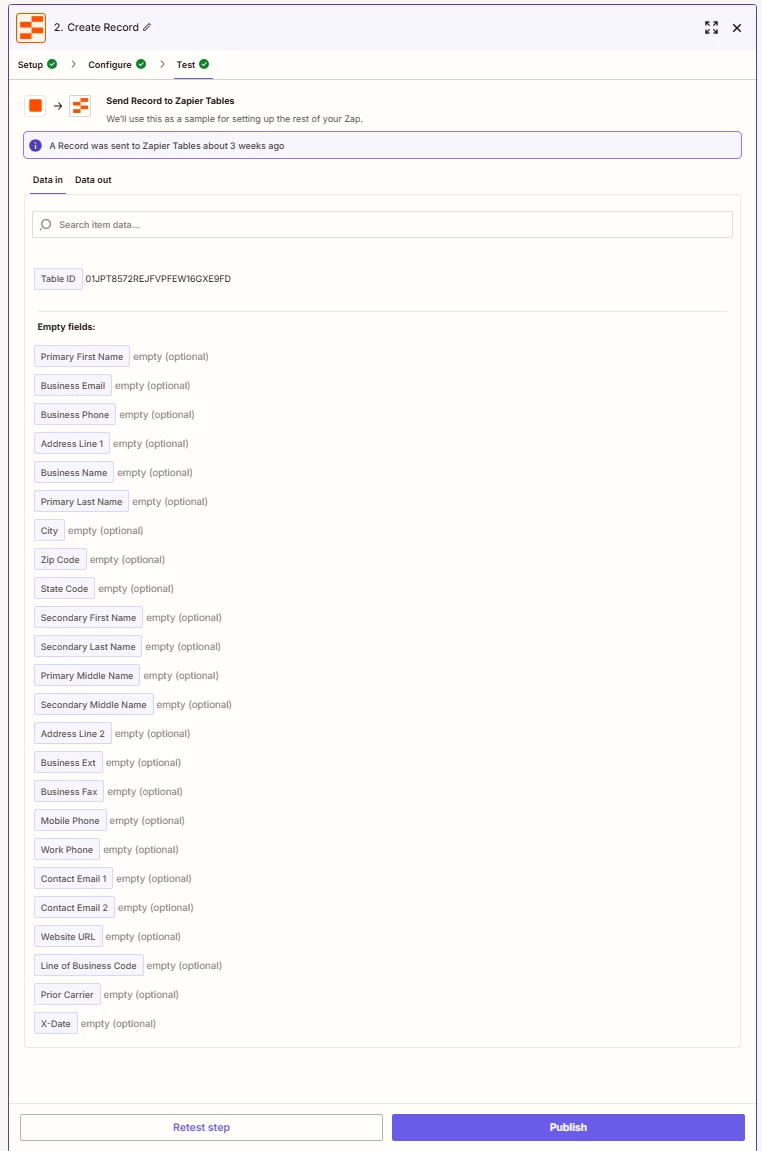 2. Create Record

Setup > Configure > Test

Send Record to Zapier Tables
We'll use this as a sample for setting up the rest of your Zap.

A Record was sent to Zapier Tables about 3 weeks ago

Data in Data out

Search item data...

Table ID 01JPT8572REJFVPFEW16GXE9FD

Empty fields:

Primary First Name empty (optional)
Business Email empty (optional)
Business Phone empty (optional)
Address Line 1 empty (optional)
Business Name empty (optional)
Primary Last Name empty (optional)
City empty (optional)
Zip Code empty (optional)
State Code empty (optional)
Secondary First Name empty (optional)
Secondary Last Name empty (optional)
Primary Middle Name empty (optional)
Secondary Middle Name empty (optional)
Address Line 2 empty (optional)
Business Ext empty (optional)
Business Fax empty (optional)
Mobile Phone empty (optional)
Work Phone empty (optional)
Contact Email 1 empty (optional)
Contact Email 2 empty (optional)
Website URL empty (optional)
Line of Business Code empty (optional)
Prior Carrier empty (optional)
X-Date empty (optional)

Retest step Publish